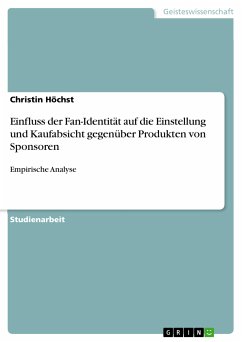 Geisteswissenschaft

Christin Höchst

Einfluss der Fan-Identität auf die Einstellung und Kaufabsicht gegenüber Produkten von Sponsoren

Empirische Analyse

Studienarbeit

GRIN